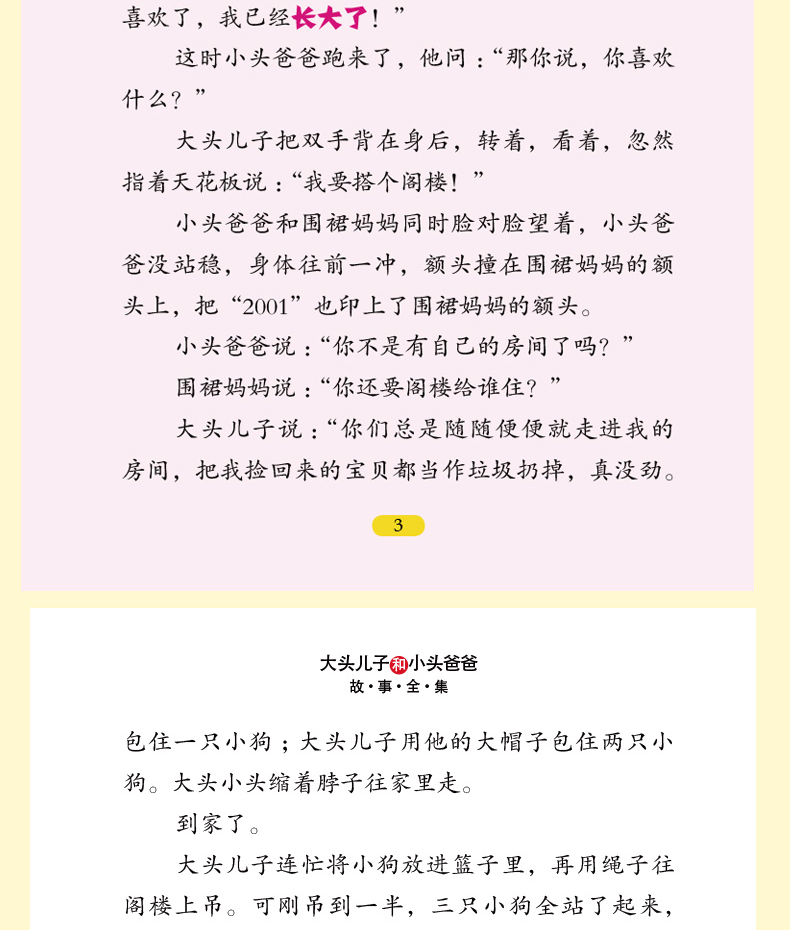 喜欢了，我已经长大了！”

这时小头爸爸跑来了，他问：“那你说，你喜欢什么？”

大头儿子把双手背在身后，转着，看着，忽然指着天花板说：“我要搭个阁楼！”

小头爸爸和围裙妈妈同时脸对脸望着，小头爸爸没站稳，身体往前一冲，额头撞在围裙妈妈的额头上，把“2001”也印上了围裙妈妈的额头。

小头爸爸说：“你不是有自己的房间了吗？”

围裙妈妈说：“你还要阁楼给谁住？”

大头儿子说：“你们总是随随便便就走进我的房间，把我捡回来的宝贝都当作垃圾扔掉，真没劲。

3

大头儿子和小头爸爸
故·事·全·集

包住一只小狗；大头儿子用他的大帽子包住两只小狗。大头小头缩着脖子往家里走。

到家了。

大头儿子连忙将小狗放进篮子里，再用绳子往阁楼上吊。可刚吊到一半，三只小狗全站了起来，